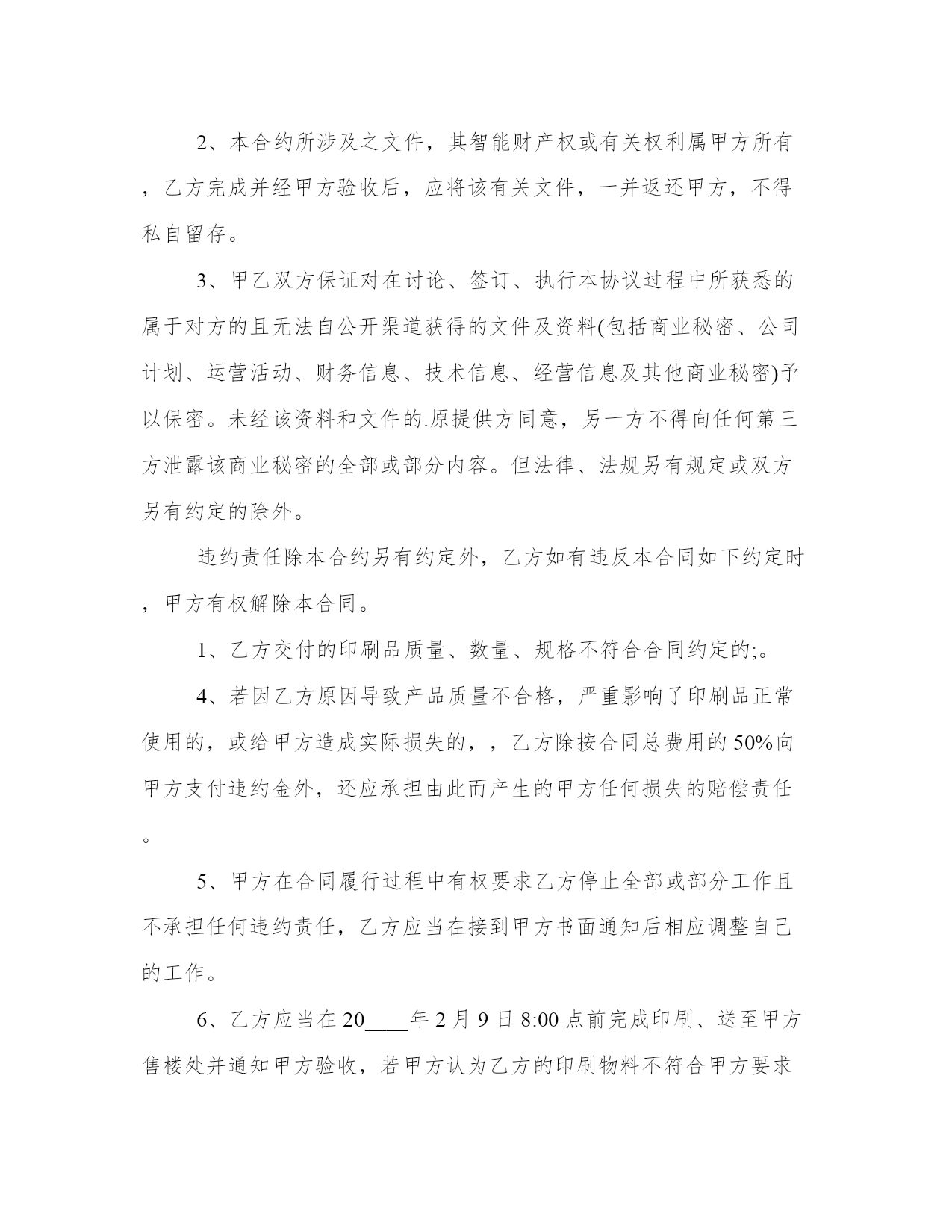 2、本合约所涉及之文件，其智能财产权或有关权利属甲方所有，乙方完成并经甲方验收后，应将该有关文件，一并返还甲方，不得私自留存。

3、甲乙双方保证对在讨论、签订、执行本协议过程中所获悉的属于对方的且无法自公开渠道获得的文件及资料(包括商业秘密、公司计划、运营活动、财务信息、技术信息、经营信息及其他商业秘密)予以保密。未经该资料和文件的.原提供方同意，另一方不得向任何第三方泄露该商业秘密的全部或部分内容。但法律、法规另有规定或双方另有约定的除外。

违约责任除本合约另有约定外，乙方如有违反本合同如下约定时，甲方有权解除本合同。

1、乙方交付的印刷品质量、数量、规格不符合合同约定的;。

4、若因乙方原因导致产品质量不合格，严重影响了印刷品正常使用的，或给甲方造成实际损失的，，乙方除按合同总费用的50%向甲方支付违约金外，还应承担由此而产生的甲方任何损失的赔偿责任。

5、甲方在合同履行过程中有权要求乙方停止全部或部分工作且不承担任何违约责任，乙方应当在接到甲方书面通知后相应调整自己的工作。

6、乙方应当在20____年2月9日8:00点前完成印刷、送至甲方售楼处并通知甲方验收，若甲方认为乙方的印刷物料不符合甲方要求